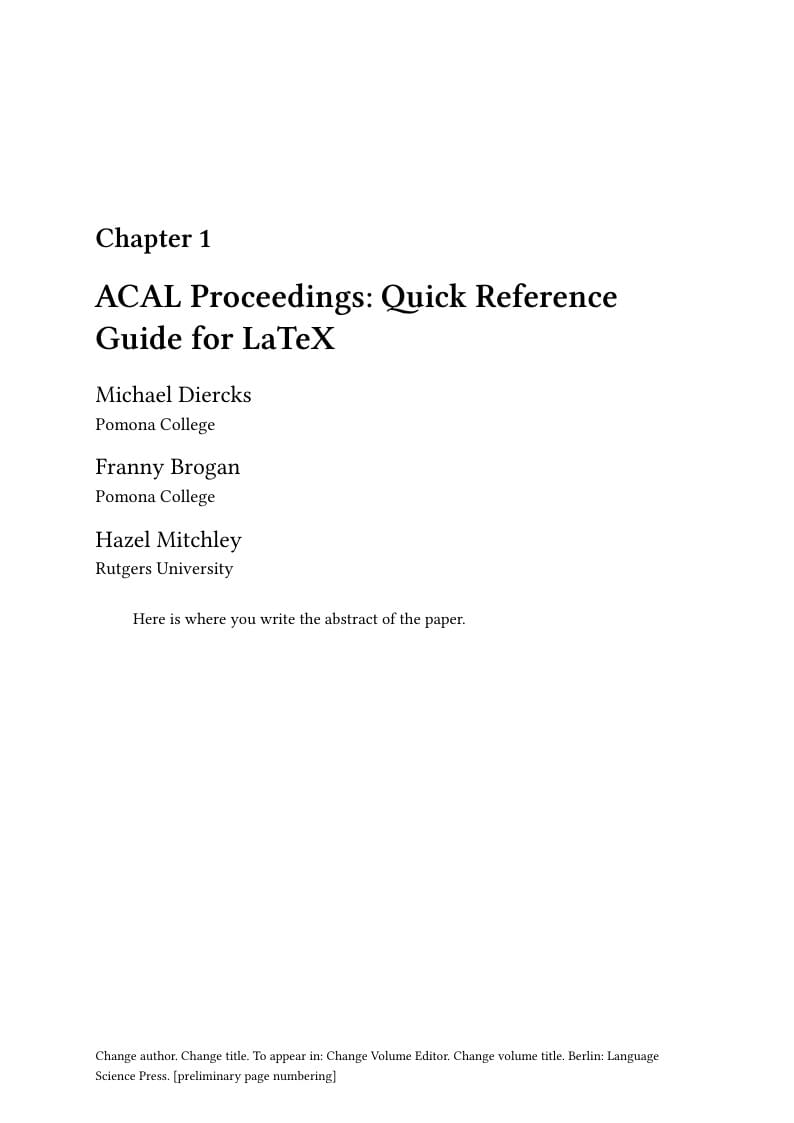 Chapter 1

ACAL Proceedings: Quick Reference Guide for LaTeX

Michael Diercks
Pomona College

Franny Brogan
Pomona College

Hazel Mitchley
Rutgers University

Here is where you write the abstract of the paper.

Change author. Change title. To appear in: Change Volume Editor. Change volume title. Berlin: Language Science Press. [preliminary page numbering]